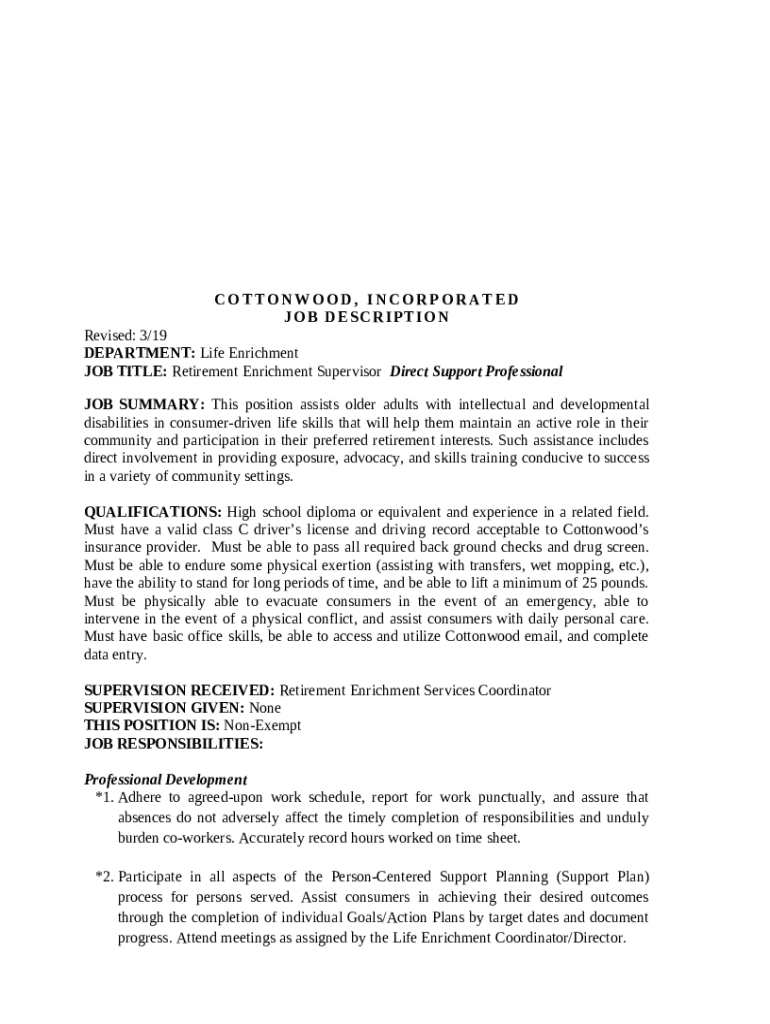 COTTONWOOD, INCORPORATED
JOB DESCRIPTION

Revised: 3/19
DEPARTMENT: Life Enrichment
JOB TITLE: Retirement Enrichment Supervisor Direct Support Professional

JOB SUMMARY: This position assists older adults with intellectual and developmental disabilities in consumer-driven life skills that will help them maintain an active role in their community and participation in their preferred retirement interests. Such assistance includes direct involvement in providing exposure, advocacy, and skills training conducive to success in a variety of community settings.

QUALIFICATIONS: High school diploma or equivalent and experience in a related field. Must have a valid class C driver's license and driving record acceptable to Cottonwood's insurance provider. Must be able to pass all required back ground checks and drug screen. Must be able to endure some physical exertion (assisting with transfers, wet mopping, etc.), have the ability to stand for long periods of time, and be able to lift a minimum of 25 pounds. Must be physically able to evacuate consumers in the event of an emergency, able to intervene in the event of a physical conflict, and assist consumers with daily personal care. Must have basic office skills, be able to access and utilize Cottonwood email, and complete data entry.

SUPERVISION RECEIVED: Retirement Enrichment Services Coordinator
SUPERVISION GIVEN: None
THIS POSITION IS: Non-Exempt
JOB RESPONSIBILITIES:

Professional Development
*1. Adhere to agreed-upon work schedule, report for work punctually, and assure that absences do not adversely affect the timely completion of responsibilities and unduly burden co-workers. Accurately record hours worked on time sheet.

*2. Participate in all aspects of the Person-Centered Support Planning (Support Plan) process for persons served. Assist consumers in achieving their desired outcomes through the completion of individual Goals/Action Plans by target dates and document progress. Attend meetings as assigned by the Life Enrichment Coordinator/Director.